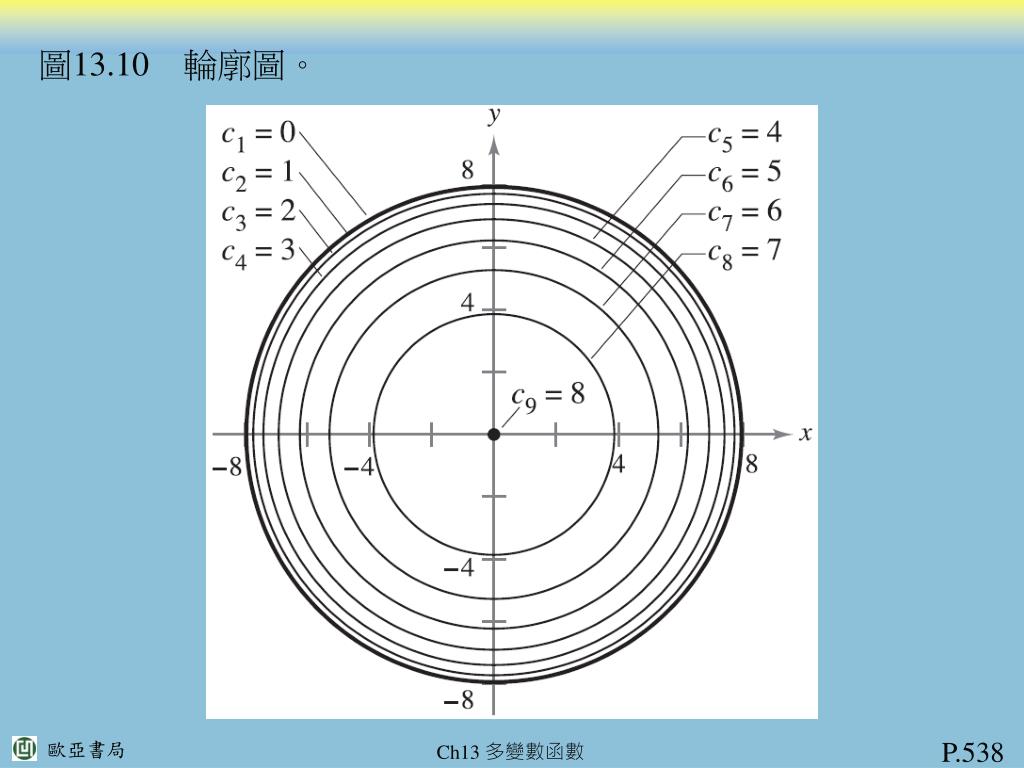 圖13.10 輪廓圖。

$c_1 = 0$
$c_2 = 1$
$c_3 = 2$
$c_4 = 3$
$y$
8
$c_5 = 4$
$c_6 = 5$
$c_7 = 6$
$c_8 = 7$
4
$c_9 = 8$
$x$
$-8$
$-4$
4
8
$-4$
$-8$

歐亞書局

Ch13 多變數函數

P.538